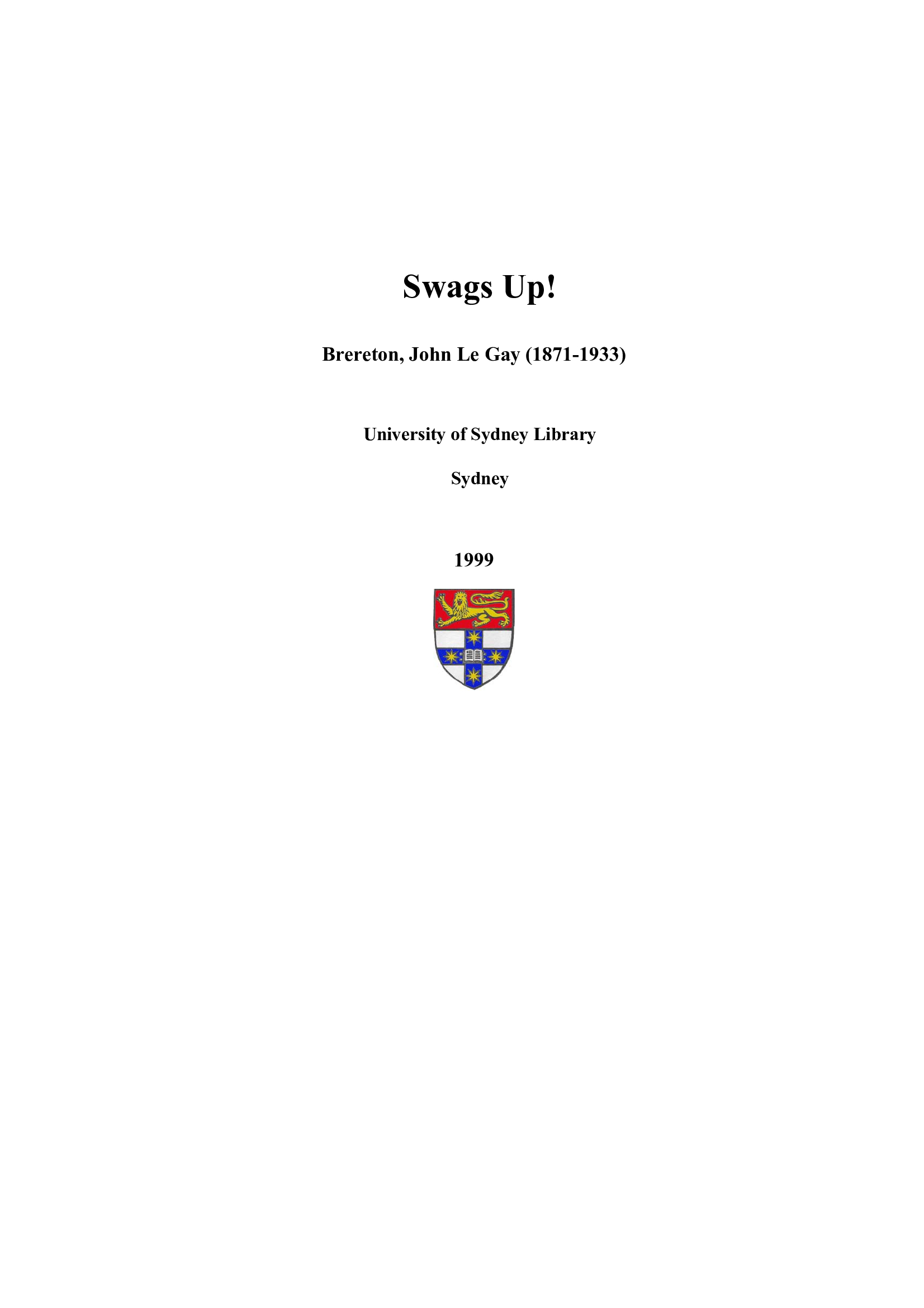 Swags Up!

Brereton, John Le Gay (1871-1933)

University of Sydney Library

Sydney

1999